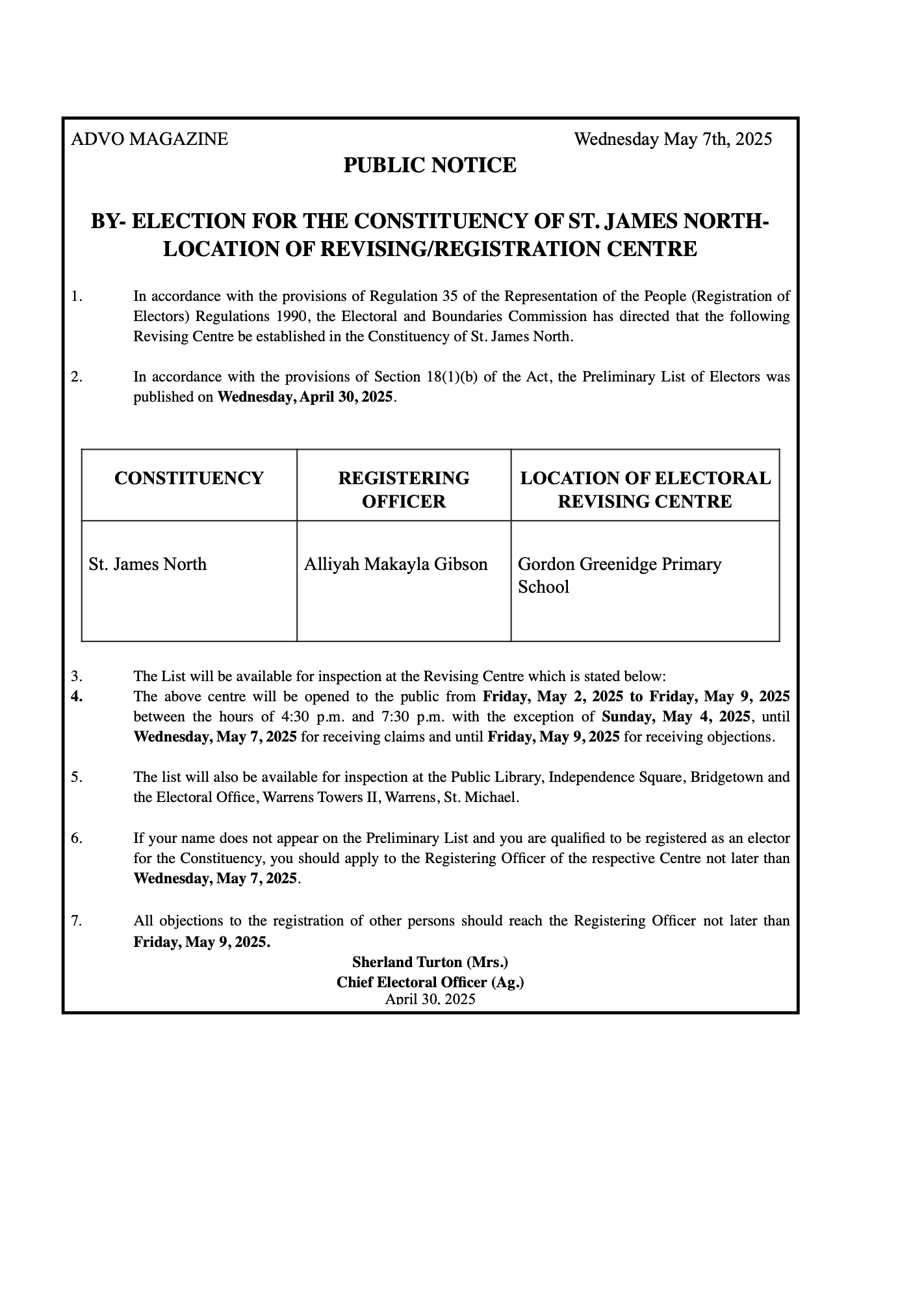 ADVO MAGAZINE

Wednesday May 7th, 2025

PUBLIC NOTICE

BY- ELECTION FOR THE CONSTITUENCY OF ST. JAMES NORTH- LOCATION OF REVISING/REGISTRATION CENTRE

1. In accordance with the provisions of Regulation 35 of the Representation of the People (Registration of Electors) Regulations 1990, the Electoral and Boundaries Commission has directed that the following Revising Centre be established in the Constituency of St. James North.

2. In accordance with the provisions of Section 18(1)(b) of the Act, the Preliminary List of Electors was published on Wednesday, April 30, 2025.

| CONSTITUENCY | REGISTERING OFFICER | LOCATION OF ELECTORAL REVISING CENTRE |
|---|---|---|
| St. James North | Alliyah Makayla Gibson | Gordon Greenidge Primary School |

3. The List will be available for inspection at the Revising Centre which is stated below:
4. The above centre will be opened to the public from Friday, May 2, 2025 to Friday, May 9, 2025 between the hours of 4:30 p.m. and 7:30 p.m. with the exception of Sunday, May 4, 2025, until Wednesday, May 7, 2025 for receiving claims and until Friday, May 9, 2025 for receiving objections.

5. The list will also be available for inspection at the Public Library, Independence Square, Bridgetown and the Electoral Office, Warrens Towers II, Warrens, St. Michael.

6. If your name does not appear on the Preliminary List and you are qualified to be registered as an elector for the Constituency, you should apply to the Registering Officer of the respective Centre not later than Wednesday, May 7, 2025.

7. All objections to the registration of other persons should reach the Registering Officer not later than Friday, May 9, 2025.

Sherland Turton (Mrs.)
Chief Electoral Officer (Ag.)
April 30, 2025